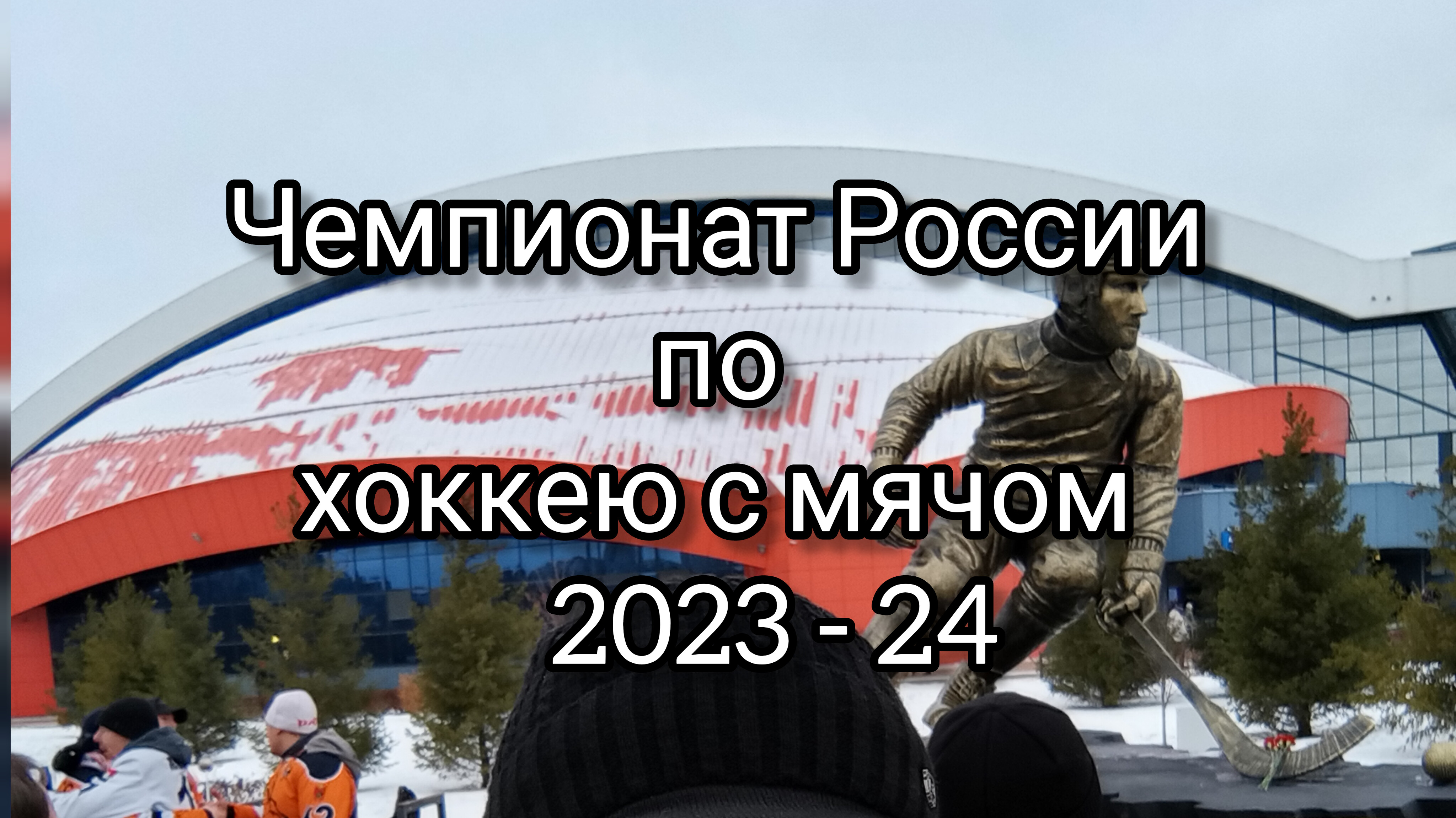 Чемпионат России
по
хоккею с мячом
2023 - 24